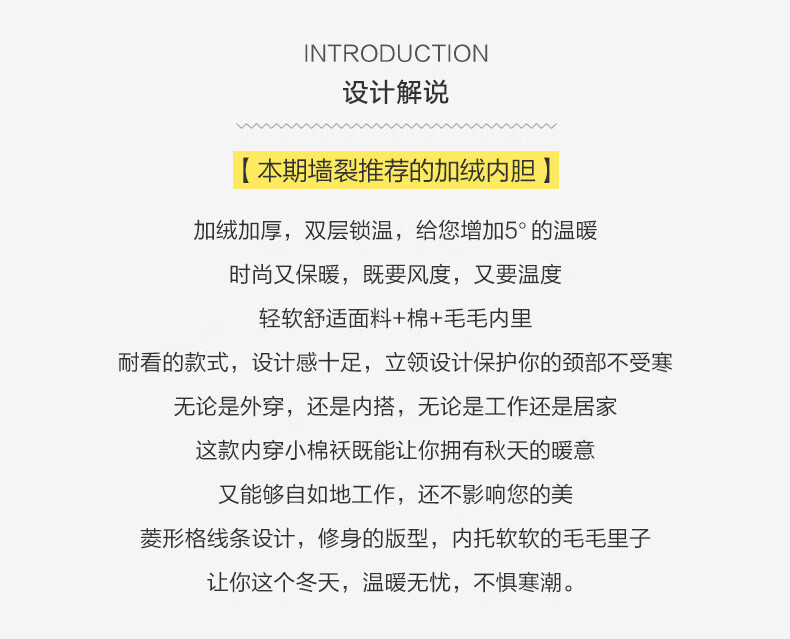 INTRODUCTION
设计解说

【本期墙裂推荐的加绒内胆】

加绒加厚，双层锁温，给您增加5°的温暖
时尚又保暖，既要风度，又要温度
轻软舒适面料+棉+毛毛内里
耐看的款式，设计感十足，立领设计保护你的颈部不受寒
无论是外穿，还是内搭，无论是工作还是居家
这款内穿小棉袄既能让你拥有秋天的暖意
又能够自如地工作，还不影响您的美
菱形格线条设计，修身的版型，内托软软的毛毛里子
让你这个冬天，温暖无忧，不惧寒潮。